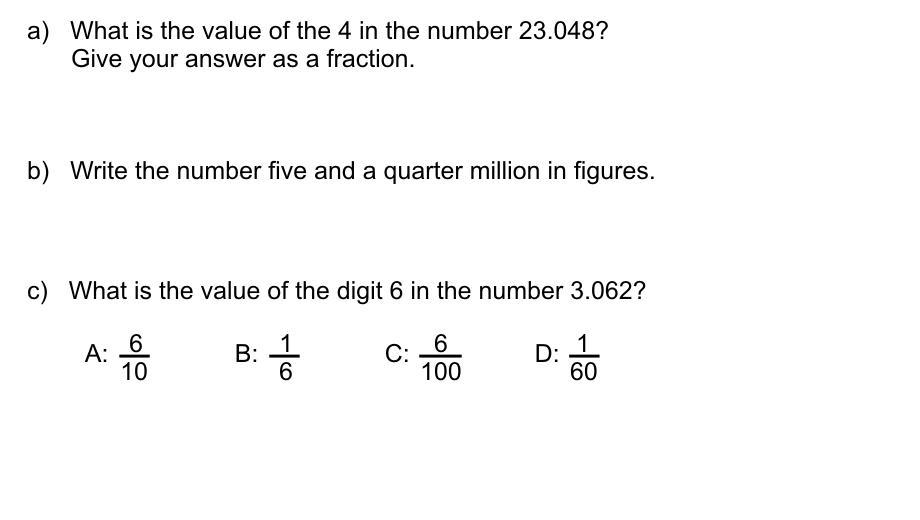 a) What is the value of the 4 in the number 23.048?
Give your answer as a fraction.

b) Write the number five and a quarter million in figures.

c) What is the value of the digit 6 in the number 3.062?

A: $\frac{6}{10}$ B: $\frac{1}{6}$ C: $\frac{6}{100}$ D: $\frac{1}{60}$